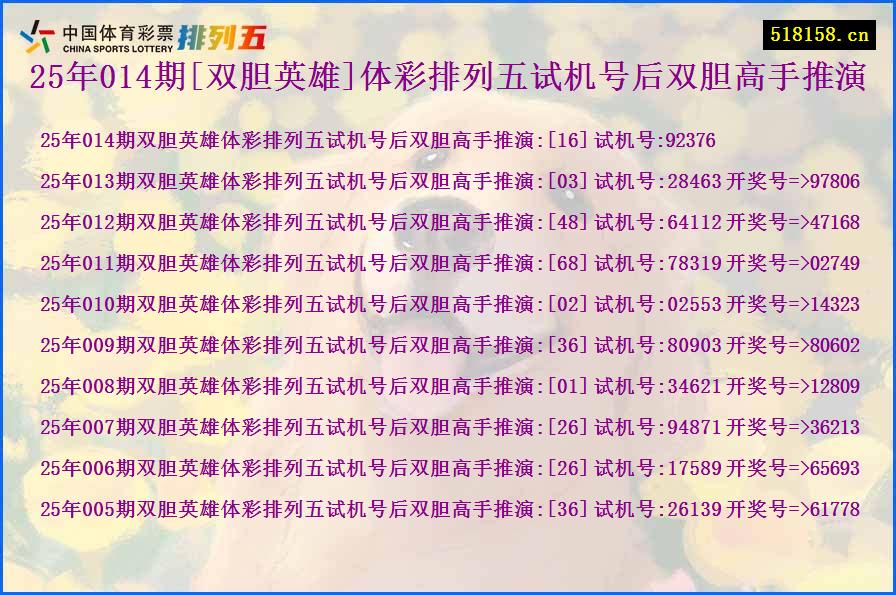 中国体育彩票 CHINA SPORTS LOTTERY 排列五

518158.cn

25年014期[双胆英雄]体彩排列五试机号后双胆高手推演

25年014期双胆英雄体彩排列五试机号后双胆高手推演:[16] 试机号:92376

25年013期双胆英雄体彩排列五试机号后双胆高手推演:[03] 试机号:28463 开奖号=>97806

25年012期双胆英雄体彩排列五试机号后双胆高手推演:[48] 试机号:64112 开奖号=>47168

25年011期双胆英雄体彩排列五试机号后双胆高手推演:[68] 试机号:78319 开奖号=>02749

25年010期双胆英雄体彩排列五试机号后双胆高手推演:[02] 试机号:02553 开奖号=>14323

25年009期双胆英雄体彩排列五试机号后双胆高手推演:[36] 试机号:80903 开奖号=>80602

25年008期双胆英雄体彩排列五试机号后双胆高手推演:[01] 试机号:34621 开奖号=>12809

25年007期双胆英雄体彩排列五试机号后双胆高手推演:[26] 试机号:94871 开奖号=>36213

25年006期双胆英雄体彩排列五试机号后双胆高手推演:[26] 试机号:17589 开奖号=>65693

25年005期双胆英雄体彩排列五试机号后双胆高手推演:[36] 试机号:26139 开奖号=>61778